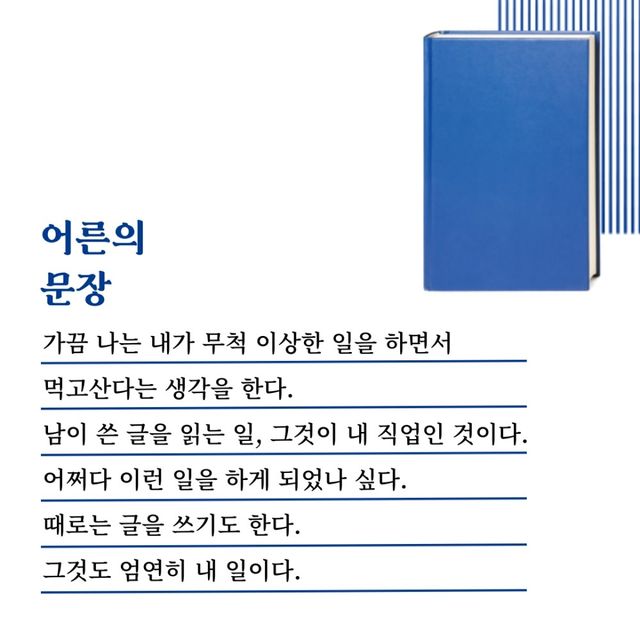 어른의
문장

가끔 나는 내가 무척 이상한 일을 하면서

먹고산다는 생각을 한다.

남이 쓴 글을 읽는 일, 그것이 내 직업인 것이다.

어쩌다 이런 일을 하게 되었나 싶다.

때로는 글을 쓰기도 한다.

그것도 엄연히 내 일이다.